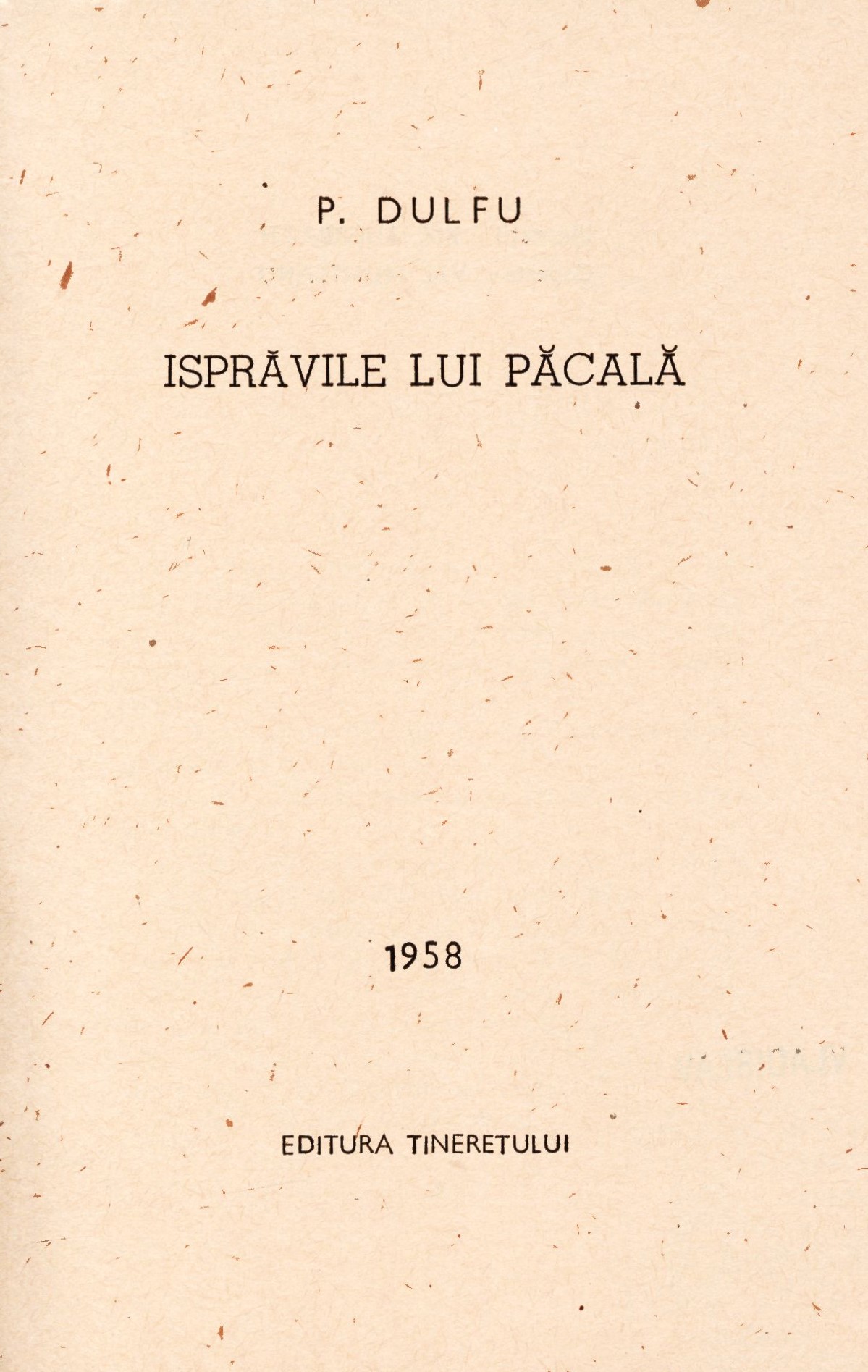 P. DULFU

ISPRĂVILE LUI PĂCALĂ

1958

EDITURA TINERETULUI